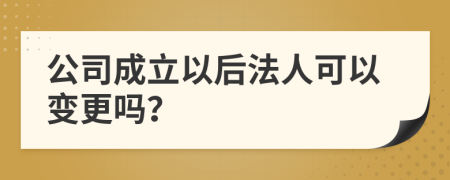 公司成立以后法人可以变更吗?